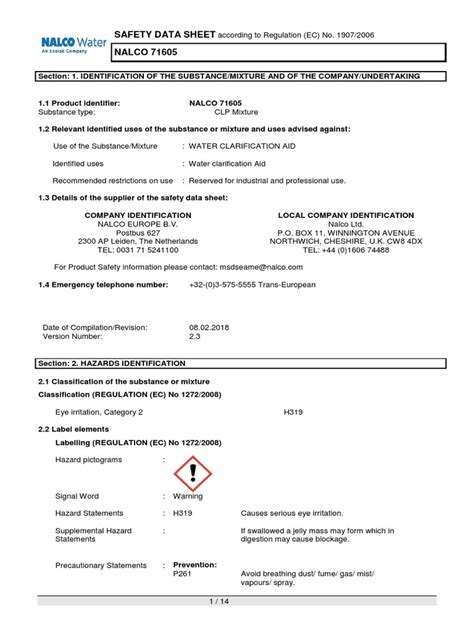 NALCO Water
An Ecolab Company

SAFETY DATA SHEET according to Regulation (EC) No. 1907/2006

NALCO 71605

Section: 1. IDENTIFICATION OF THE SUBSTANCE/MIXTURE AND OF THE COMPANY/UNDERTAKING

1.1 Product identifier: NALCO 71605
Substance type: CLP Mixture

1.2 Relevant identified uses of the substance or mixture and uses advised against:

Use of the Substance/Mixture : WATER CLARIFICATION AID

Identified uses : Water clarification Aid

Recommended restrictions on use : Reserved for industrial and professional use.

1.3 Details of the supplier of the safety data sheet:

COMPANY IDENTIFICATION
NALCO EUROPE B.V.
Postbus 627
2300 AP Leiden, The Netherlands
TEL: 0031 71 5241100

LOCAL COMPANY IDENTIFICATION
Nalco Ltd.
P.O. BOX 11, WINNINGTON AVENUE
NORTHWICH, CHESHIRE, U.K. CW8 4DX
TEL: +44 (0)1606 74488

For Product Safety information please contact: msdseame@nalco.com

1.4 Emergency telephone number: +32-(0)3-575-5555 Trans-European

Date of Compilation/Revision: 08.02.2018
Version Number: 2.3

Section: 2. HAZARDS IDENTIFICATION

2.1 Classification of the substance or mixture

Classification (REGULATION (EC) No 1272/2008)

Eye irritation, Category 2 H319

2.2 Label elements

Labelling (REGULATION (EC) No 1272/2008)

Hazard pictograms :

Signal Word : Warning

Hazard Statements : H319 Causes serious eye irritation.

Supplemental Hazard Statements : If swallowed a jelly mass may form which in digestion may cause blockage.

Precautionary Statements : Prevention:
P261 Avoid breathing dust/ fume/ gas/ mist/ vapours/ spray.

1 / 14